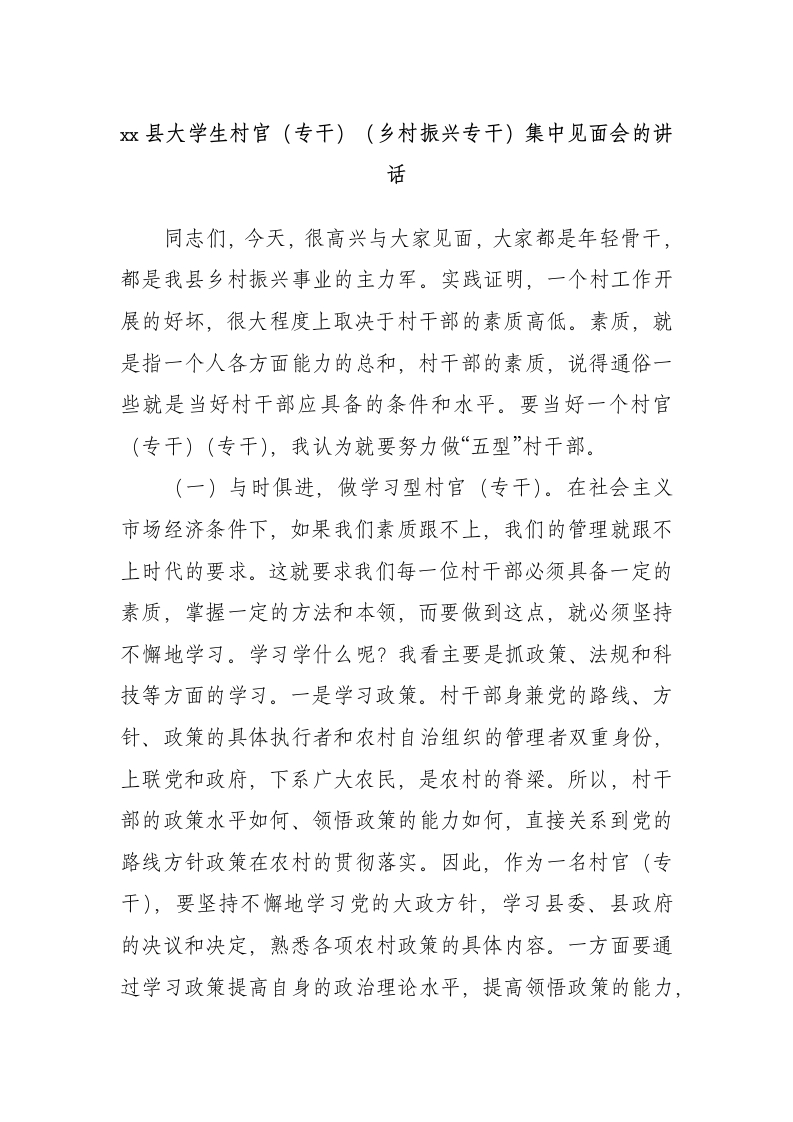 xx 县大学生村官（专干）（乡村振兴专干）集中见面会的讲话

同志们，今天，很高兴与大家见面，大家都是年轻骨干，都是我县乡村振兴事业的主力军。实践证明，一个村工作开展的好坏，很大程度上取决于村干部的素质高低。素质，就是指一个人各方面能力的总和，村干部的素质，说得通俗一些就是当好村干部应具备的条件和水平。要当好一个村官（专干）（专干），我认为就要努力做“五型”村干部。

（一）与时俱进，做学习型村官（专干）。在社会主义市场经济条件下，如果我们素质跟不上，我们的管理就跟不上时代的要求。这就要求我们每一位村干部必须具备一定的素质，掌握一定的方法和本领，而要做到这点，就必须坚持不懈地学习。学习学什么呢？我看主要是抓政策、法规和科技等方面的学习。一是学习政策。村干部身兼党的路线、方针、政策的具体执行者和农村自治组织的管理者双重身份，上联党和政府，下系广大农民，是农村的脊梁。所以，村干部的政策水平如何、领悟政策的能力如何，直接关系到党的路线方针政策在农村的贯彻落实。因此，作为一名村官（专干），要坚持不懈地学习党的大政方针，学习县委、县政府的决议和决定，熟悉各项农村政策的具体内容。一方面要通过学习政策提高自身的政治理论水平，提高领悟政策的能力，